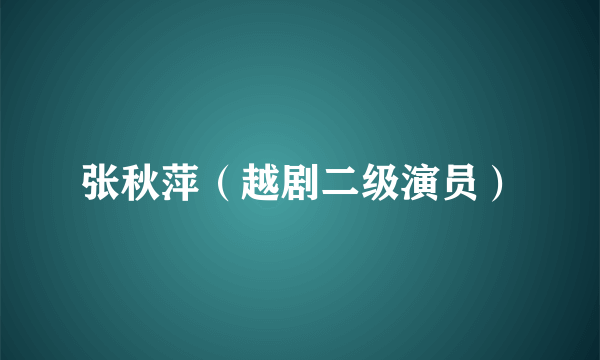 张秋萍（越剧二级演员）